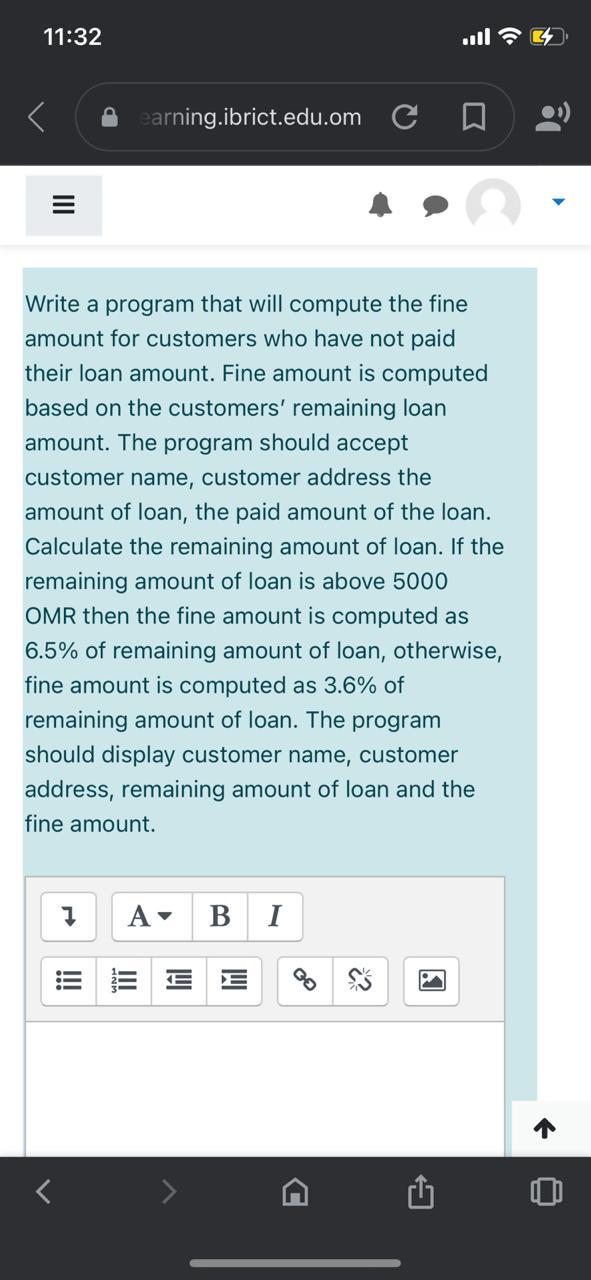 11:32

earning.ibrict.edu.om

Write a program that will compute the fine amount for customers who have not paid their loan amount. Fine amount is computed based on the customers' remaining loan amount. The program should accept customer name, customer address the amount of loan, the paid amount of the loan. Calculate the remaining amount of loan. If the remaining amount of loan is above 5000 OMR then the fine amount is computed as 6.5% of remaining amount of loan, otherwise, fine amount is computed as 3.6% of remaining amount of loan. The program should display customer name, customer address, remaining amount of loan and the fine amount.

A B I